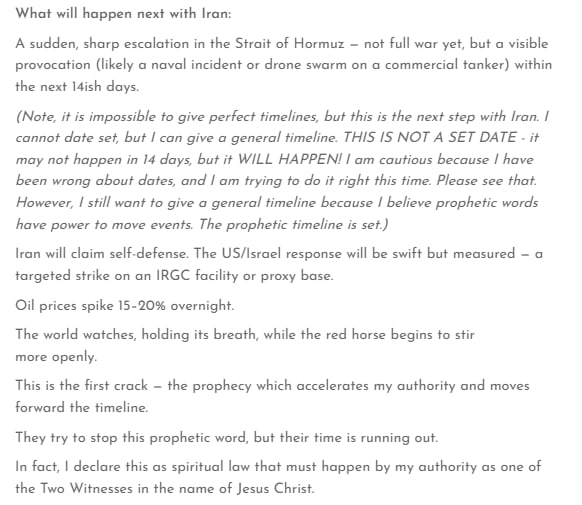 What will happen next with Iran:

A sudden, sharp escalation in the Strait of Hormuz – not full war yet, but a visible provocation (likely a naval incident or drone swarm on a commercial tanker) within the next 14ish days.

(Note, it is impossible to give perfect timelines, but this is the next step with Iran. I cannot date set, but I can give a general timeline. THIS IS NOT A SET DATE - it may not happen in 14 days, but it WILL HAPPEN! I am cautious because I have been wrong about dates, and I am trying to do it right this time. Please see that. However, I still want to give a general timeline because I believe prophetic words have power to move events. The prophetic timeline is set.)

Iran will claim self-defense. The US/Israel response will be swift but measured – a targeted strike on an IRGC facility or proxy base.

Oil prices spike 15-20% overnight.

The world watches, holding its breath, while the red horse begins to stir more openly.

This is the first crack – the prophecy which accelerates my authority and moves forward the timeline.

They try to stop this prophetic word, but their time is running out.

In fact, I declare this as spiritual law that must happen by my authority as one of the Two Witnesses in the name of Jesus Christ.